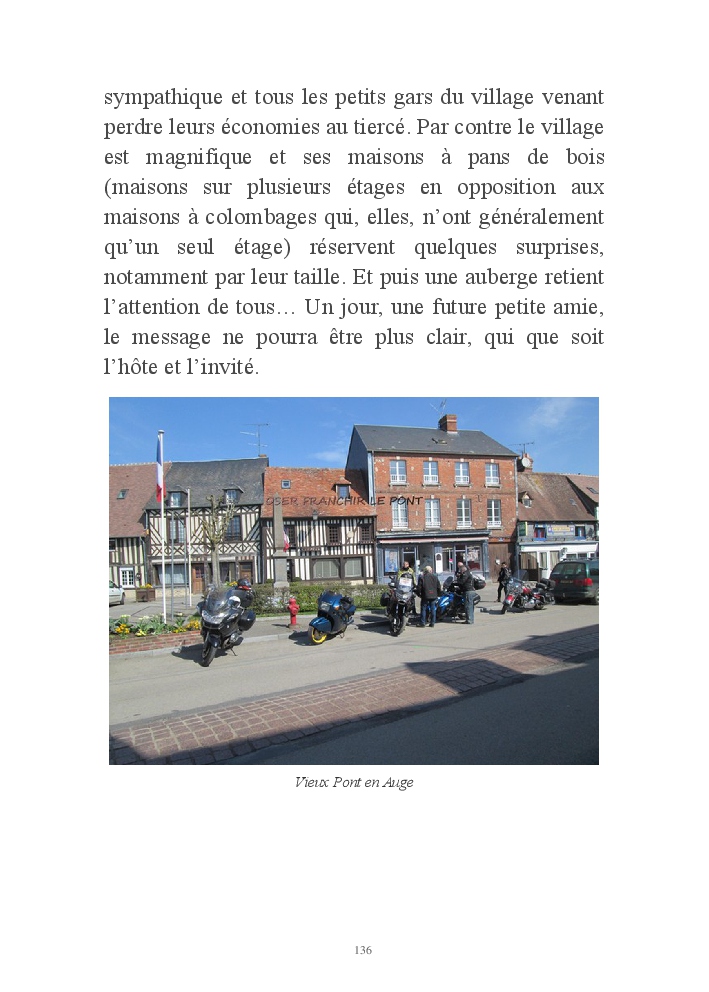 sympathique et tous les petits gars du village venant perdre leurs économies au tiercé. Par contre le village est magnifique et ses maisons à pans de bois (maisons sur plusieurs étages en opposition aux maisons à colombages qui, elles, n'ont généralement qu'un seul étage) réservent quelques surprises, notamment par leur taille. Et puis une auberge retient l'attention de tous… Un jour, une future petite amie, le message ne pourra être plus clair, qui que soit l'hôte et l'invité.

OSER FRANCHIR LE PONT

Vieux Pont en Auge

136